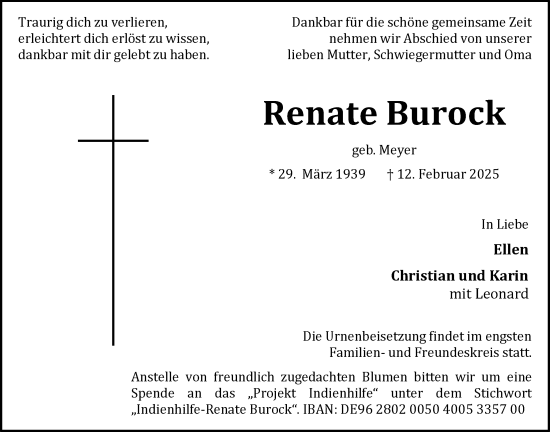 Traurig dich zu verlieren,
erleichtert dich erlöst zu wissen,
dankbar mit dir gelebt zu haben.

Dankbar für die schöne gemeinsame Zeit
nehmen wir Abschied von unserer
lieben Mutter, Schwiegermutter und Oma

Renate Burock

geb. Meyer

* 29. März 1939 † 12. Februar 2025

In Liebe

Ellen

Christian und Karin
mit Leonard

Die Urnenbeisetzung findet im engsten Familien- und Freundeskreis statt.

Anstelle von freundlich zugedachten Blumen bitten wir um eine Spende an das „Projekt Indienhilfe“ unter dem Stichwort „Indienhilfe-Renate Burock“. IBAN: DE96 2802 0050 4005 3357 00